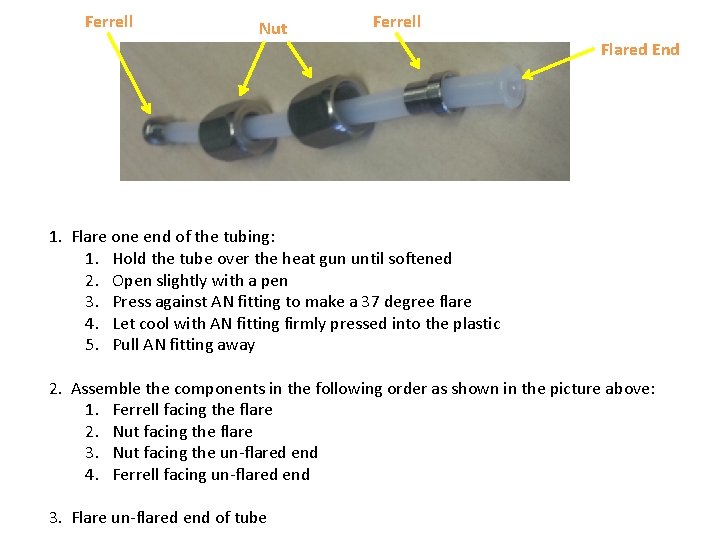 Ferrell

Nut

Ferrell

Flared End

1. Flare one end of the tubing:
1. Hold the tube over the heat gun until softened
2. Open slightly with a pen
3. Press against AN fitting to make a 37 degree flare
4. Let cool with AN fitting firmly pressed into the plastic
5. Pull AN fitting away

2. Assemble the components in the following order as shown in the picture above:
1. Ferrell facing the flare
2. Nut facing the flare
3. Nut facing the un-flared end
4. Ferrell facing un-flared end

3. Flare un-flared end of tube